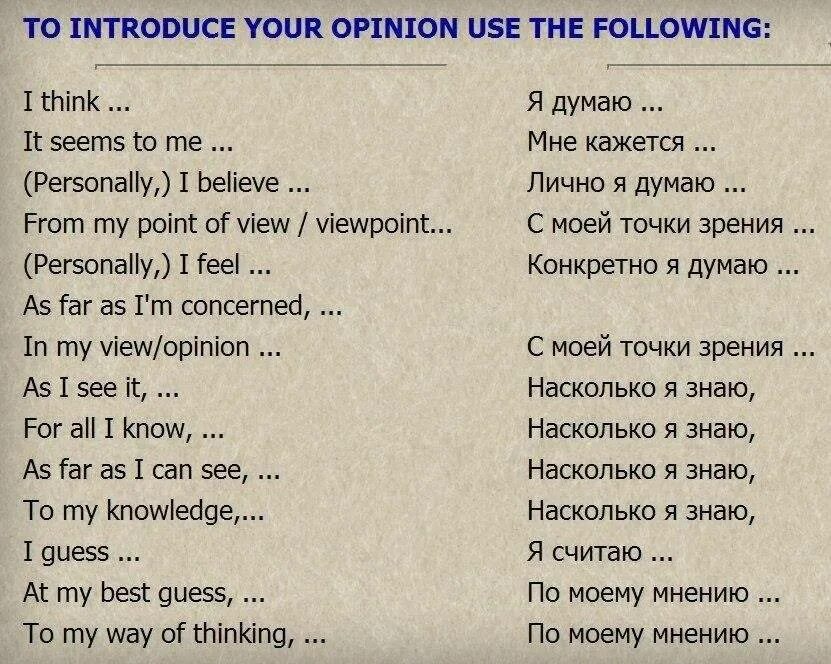 TO INTRODUCE YOUR OPINION USE THE FOLLOWING:

I think ...
It seems to me ...
(Personally,) I believe ...
From my point of view / viewpoint...
(Personally,) I feel ...
As far as I'm concerned, ...
In my view/opinion ...
As I see it, ...
For all I know, ...
As far as I can see, ...
To my knowledge,...
I guess ...
At my best guess, ...
To my way of thinking, ...

Я думаю ...
Мне кажется ...
Лично я думаю ...
С моей точки зрения ...
Конкретно я думаю ...
С моей точки зрения ...
Насколько я знаю,
Насколько я знаю,
Насколько я знаю,
Насколько я знаю,
Я считаю ...
По моему мнению ...
По моему мнению ...